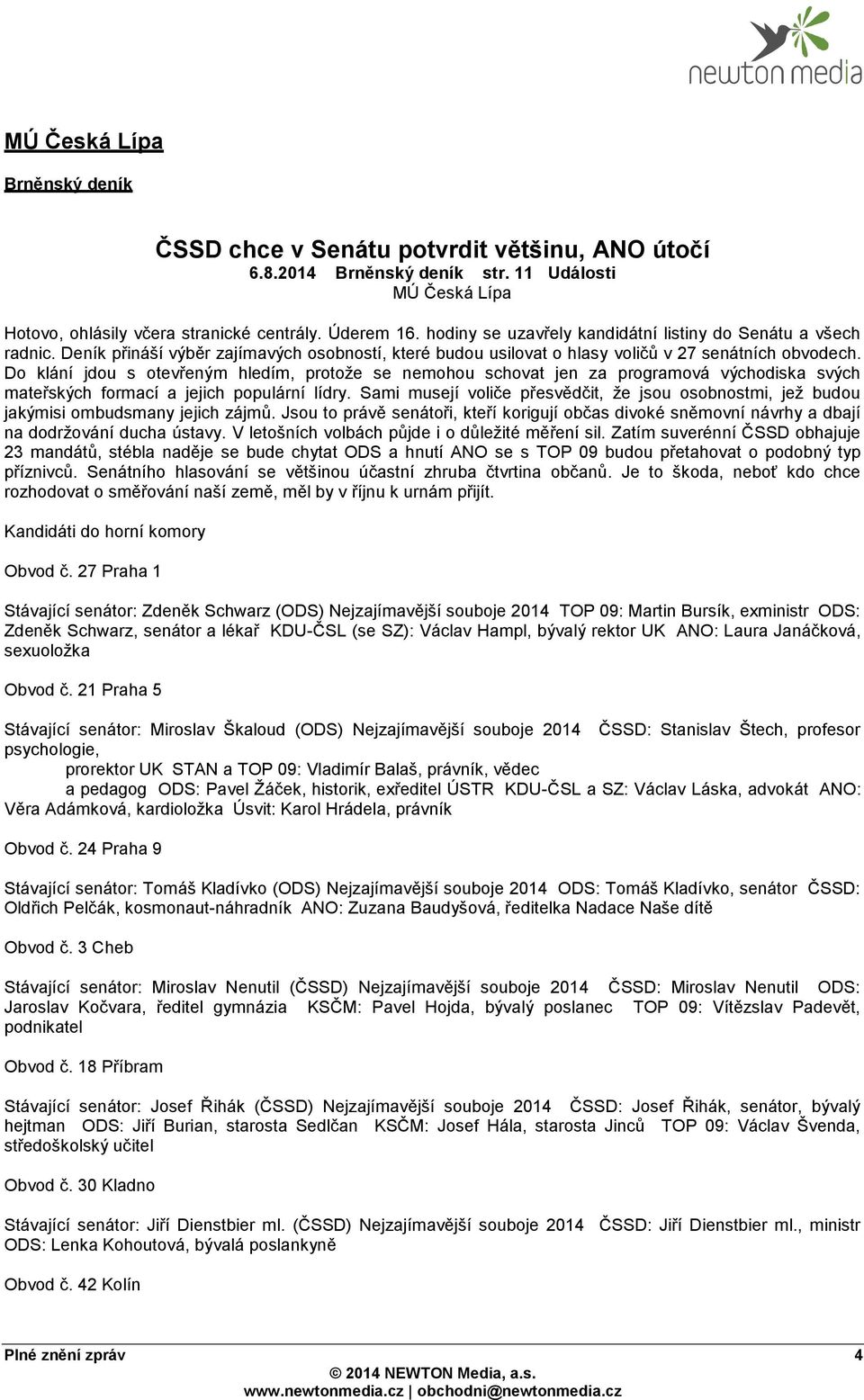 newton media

MÚ Česká Lípa

Brněnský deník

ČSSD chce v Senátu potvrdit většinu, ANO útočí
6.8.2014 Brněnský deník str. 11 Události
MÚ Česká Lípa

Hotovo, ohlásily včera stranické centrály. Úderem 16. hodiny se uzavřely kandidátní listiny do Senátu a všech radnic. Deník přináší výběr zajímavých osobností, které budou usilovat o hlasy voličů v 27 senátních obvodech. Do klání jdou s otevřeným hledím, protože se nemohou schovat jen za programová východiska svých mateřských formací a jejich populární lídry. Sami musejí voliče přesvědčit, že jsou osobnostmi, jež budou jakýmisi ombudsmany jejich zájmů. Jsou to právě senátoři, kteří korigují občas divoké sněmovní návrhy a dbají na dodržování ducha ústavy. V letošních volbách půjde i o důležité měření sil. Zatím suverénní ČSSD obhajuje 23 mandátů, stébla naděje se bude chytat ODS a hnutí ANO se s TOP 09 budou přetahovat o podobný typ příznivců. Senátního hlasování se většinou účastní zhruba čtvrtina občanů. Je to škoda, neboť kdo chce rozhodovat o směřování naší země, měl by v říjnu k urnám přijít.

Kandidáti do horní komory

Obvod č. 27 Praha 1

Stávající senátor: Zdeněk Schwarz (ODS) Nejzajímavější souboje 2014 TOP 09: Martin Bursík, exministr ODS: Zdeněk Schwarz, senátor a lékař KDU-ČSL (se SZ): Václav Hampl, bývalý rektor UK ANO: Laura Janáčková, sexuoložka

Obvod č. 21 Praha 5

Stávající senátor: Miroslav Škaloud (ODS) Nejzajímavější souboje 2014 ČSSD: Stanislav Štech, profesor psychologie,
prorektor UK STAN a TOP 09: Vladimír Balaš, právník, vědec
a pedagog ODS: Pavel Žáček, historik, exředitel ÚSTR KDU-ČSL a SZ: Václav Láska, advokát ANO: Věra Adámková, kardioložka Úsvit: Karol Hrádela, právník

Obvod č. 24 Praha 9

Stávající senátor: Tomáš Kladívko (ODS) Nejzajímavější souboje 2014 ODS: Tomáš Kladívko, senátor ČSSD: Oldřich Pelčák, kosmonaut-náhradník ANO: Zuzana Baudyšová, ředitelka Nadace Naše dítě

Obvod č. 3 Cheb

Stávající senátor: Miroslav Nenutil (ČSSD) Nejzajímavější souboje 2014 ČSSD: Miroslav Nenutil ODS: Jaroslav Kočvara, ředitel gymnázia KSČM: Pavel Hojda, bývalý poslanec TOP 09: Vítězslav Padevět, podnikatel

Obvod č. 18 Příbram

Stávající senátor: Josef Řihák (ČSSD) Nejzajímavější souboje 2014 ČSSD: Josef Řihák, senátor, bývalý hejtman ODS: Jiří Burian, starosta Sedlčan KSČM: Josef Hála, starosta Jinců TOP 09: Václav Švenda, středoškolský učitel

Obvod č. 30 Kladno

Stávající senátor: Jiří Dienstbier ml. (ČSSD) Nejzajímavější souboje 2014 ČSSD: Jiří Dienstbier ml., ministr ODS: Lenka Kohoutová, bývalá poslankyně

Obvod č. 42 Kolín

Plné znění zpráv 4
© 2014 NEWTON Media, a.s.
www.newtonmedia.cz | obchodni@newtonmedia.cz